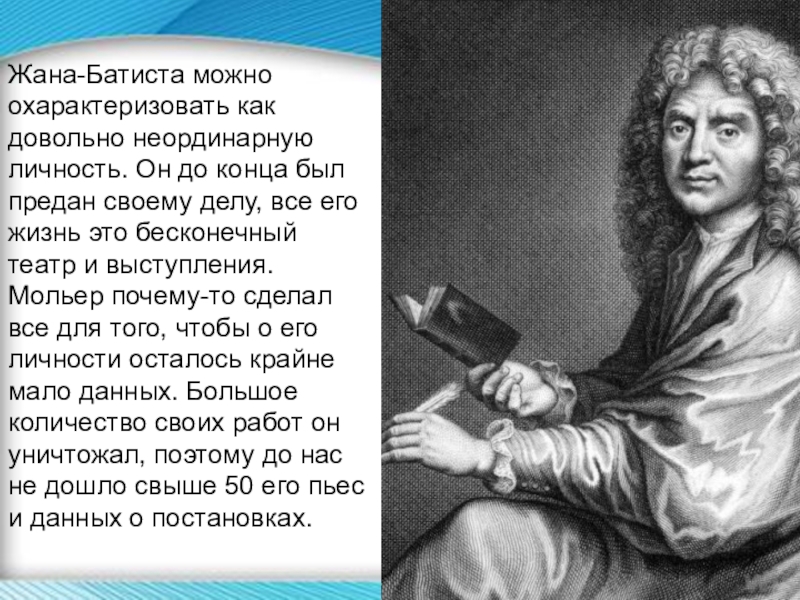 Жана-Батиста можно охарактеризовать как довольно неординарную личность. Он до конца был предан своему делу, все его жизнь это бесконечный театр и выступления. Мольер почему-то сделал все для того, чтобы о его личности осталось крайне мало данных. Большое количество своих работ он уничтожал, поэтому до нас не дошло свыше 50 его пьес и данных о постановках.